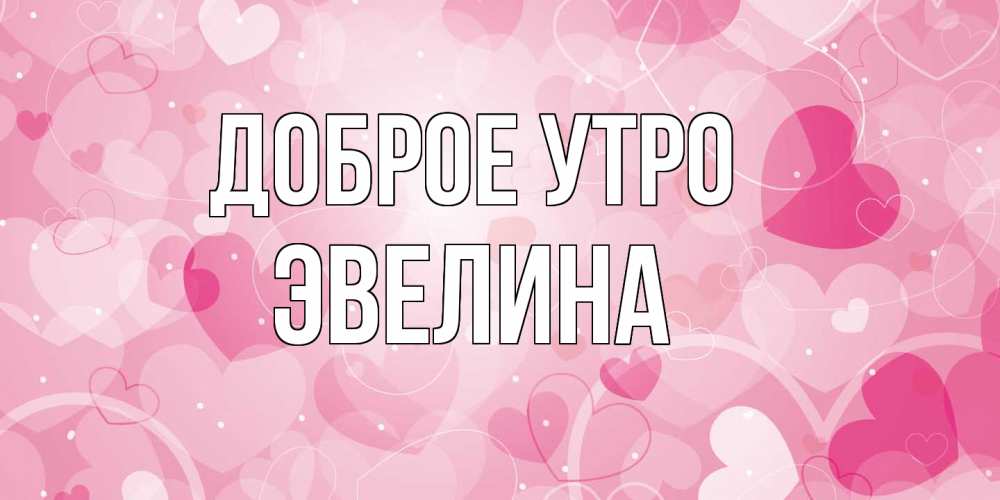 ДОБРОЕ УТРО
ЭВЕЛИНА